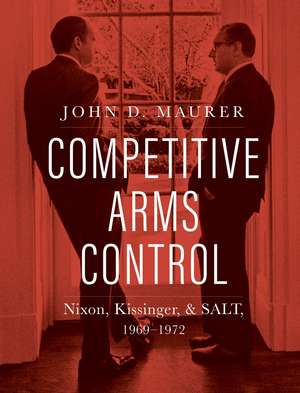 JOHN D. MAURER

COMPETITIVE ARMS CONTROL

Nixon, Kissinger, & SALT, 1969–1972